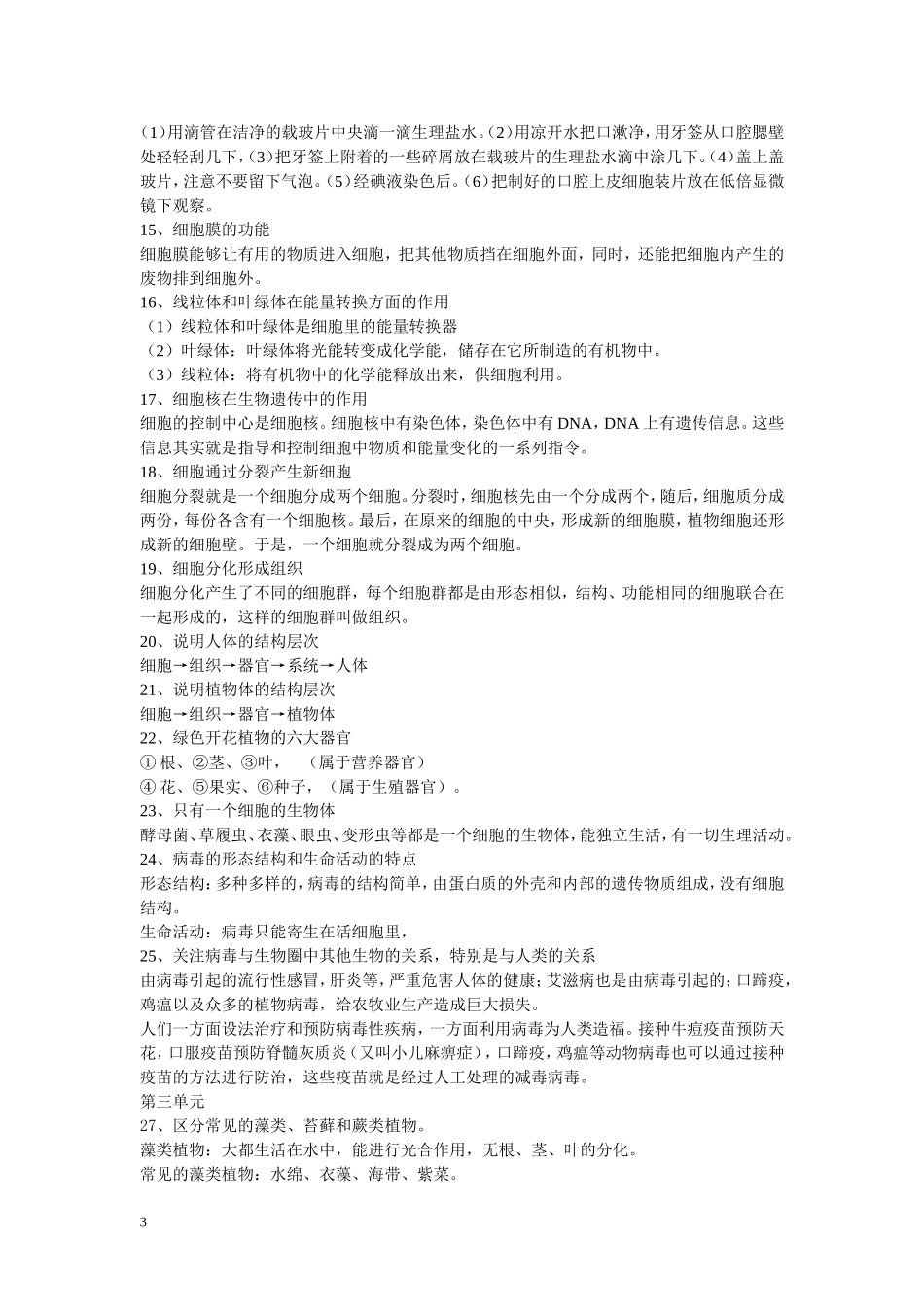 (1)用滴管在洁净的载玻片中央滴一滴生理盐水。(2)用凉开水把口漱净，用牙签从口腔腮壁处轻轻刮几下，(3)把牙签上附着的一些碎屑放在载玻片的生理盐水滴中涂几下。(4)盖上盖玻片，注意不要留下气泡。(5)经碘液染色后。(6)把制好的口腔上皮细胞装片放在低倍显微镜下观察。
15、细胞膜的功能
细胞膜能够让有用的物质进入细胞，把其他物质挡在细胞外面，同时，还能把细胞内产生的废物排到细胞外。
16、线粒体和叶绿体在能量转换方面的作用
（1）线粒体和叶绿体是细胞里的能量转换器
（2）叶绿体：叶绿体将光能转变成化学能，储存在它所制造的有机物中。
（3）线粒体：将有机物中的化学能释放出来，供细胞利用。
17、细胞核在生物遗传中的作用
细胞的控制中心是细胞核。细胞核中有染色体，染色体中有 DNA，DNA 上有遗传信息。这些信息其实就是指导和控制细胞中物质和能量变化的一系列指令。
18、细胞通过分裂产生新细胞
细胞分裂就是一个细胞分成两个细胞。分裂时，细胞核先由一个分成两个，随后，细胞质分成两份，每份各含有一个细胞核。最后，在原来的细胞的中央，形成新的细胞膜，植物细胞还形成新的细胞壁。于是，一个细胞就分裂成为两个细胞。
19、细胞分化形成组织
细胞分化产生了不同的细胞群，每个细胞群都是由形态相似，结构、功能相同的细胞联合在一起形成的，这样的细胞群叫做组织。
20、说明人体的结构层次
细胞→组织→器官→系统→人体
21、说明植物体的结构层次
细胞→组织→器官→植物体
22、绿色开花植物的六大器官
① 根、②茎、③叶，　（属于营养器官）
④ 花、⑤果实、⑥种子，（属于生殖器官）。
23、只有一个细胞的生物体
酵母菌、草履虫、衣藻、眼虫、变形虫等都是一个细胞的生物体，能独立生活，有一切生理活动。
24、病毒的形态结构和生命活动的特点
形态结构：多种多样的，病毒的结构简单，由蛋白质的外壳和内部的遗传物质组成，没有细胞结构。
生命活动：病毒只能寄生在活细胞里，
25、关注病毒与生物圈中其他生物的关系，特别是与人类的关系
由病毒引起的流行性感冒，肝炎等，严重危害人体的健康；艾滋病也是由病毒引起的；口蹄疫，鸡瘟以及众多的植物病毒，给农牧业生产造成巨大损失。
人们一方面设法治疗和预防病毒性疾病，一方面利用病毒为人类造福。接种牛痘疫苗预防天花，口服疫苗预防脊髓灰质炎（又叫小儿麻痹症），口蹄疫，鸡瘟等动物病毒也可以通过接种疫苗的方法进行防治，这些疫苗就是经过人工处理的减毒病毒。
第三单元
27、区分常见的藻类、苔藓和蕨类植物。
藻类植物：大都生活在水中，能进行光合作用，无根、茎、叶的分化。
常见的藻类植物：水绵、衣藻、海带、紫菜。

3